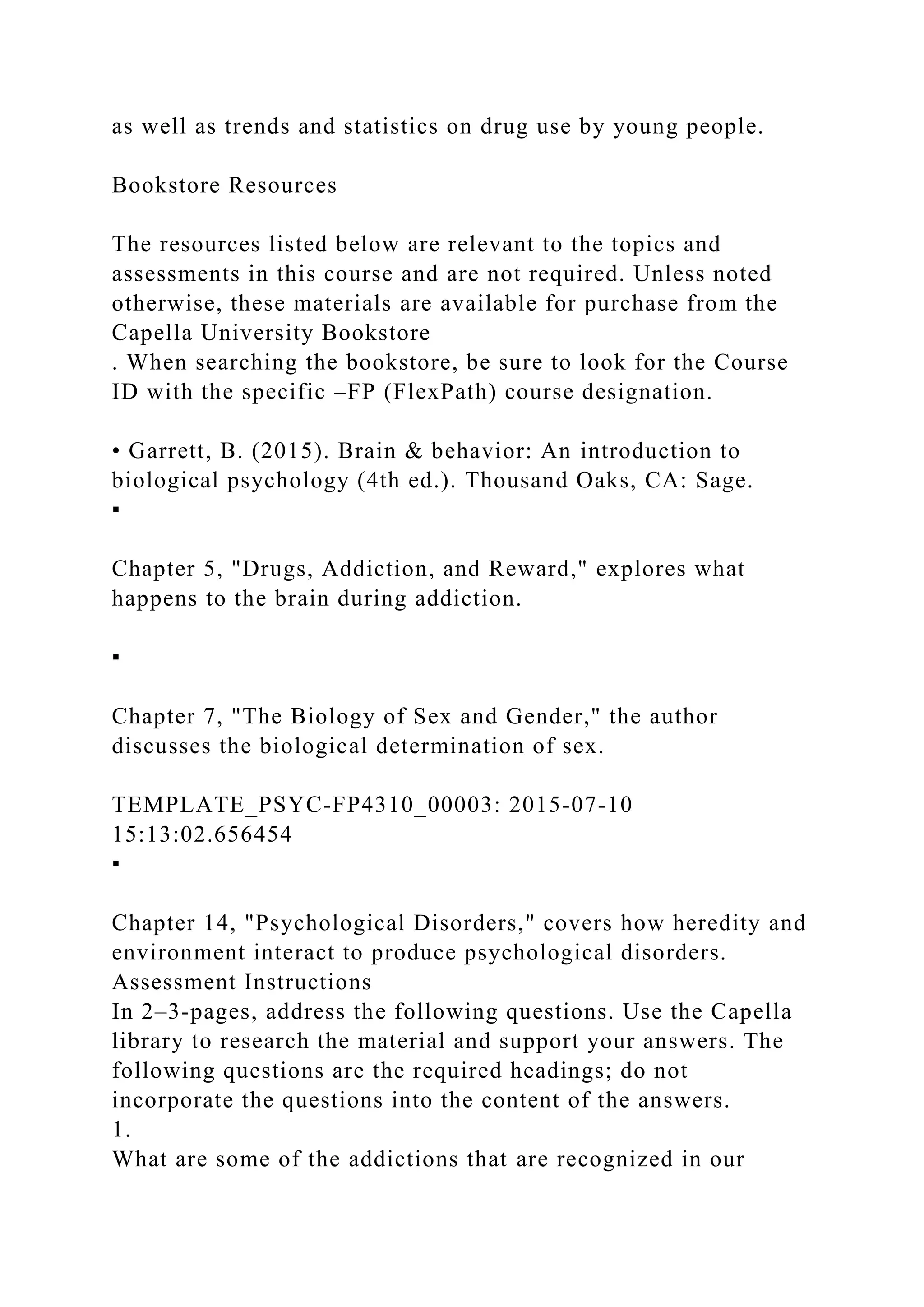 as well as trends and statistics on drug use by young people.

Bookstore Resources

The resources listed below are relevant to the topics and assessments in this course and are not required. Unless noted otherwise, these materials are available for purchase from the Capella University Bookstore
. When searching the bookstore, be sure to look for the Course ID with the specific –FP (FlexPath) course designation.

• Garrett, B. (2015). Brain & behavior: An introduction to biological psychology (4th ed.). Thousand Oaks, CA: Sage.
▪

Chapter 5, "Drugs, Addiction, and Reward," explores what happens to the brain during addiction.

▪

Chapter 7, "The Biology of Sex and Gender," the author discusses the biological determination of sex.

TEMPLATE_PSYC-FP4310_00003: 2015-07-10 15:13:02.656454
▪

Chapter 14, "Psychological Disorders," covers how heredity and environment interact to produce psychological disorders.
Assessment Instructions
In 2–3-pages, address the following questions. Use the Capella library to research the material and support your answers. The following questions are the required headings; do not incorporate the questions into the content of the answers.
1.
What are some of the addictions that are recognized in our